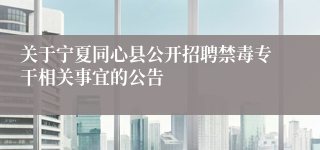 关于宁夏同心县公开招聘禁毒专干相关事宜的公告